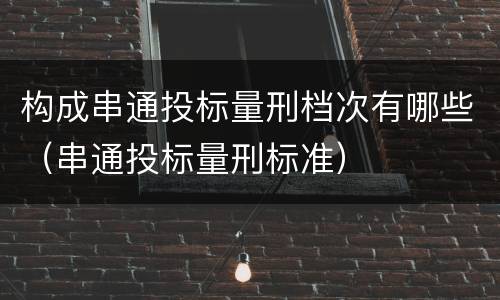 构成串通投标量刑档次有哪些（串通投标量刑标准）